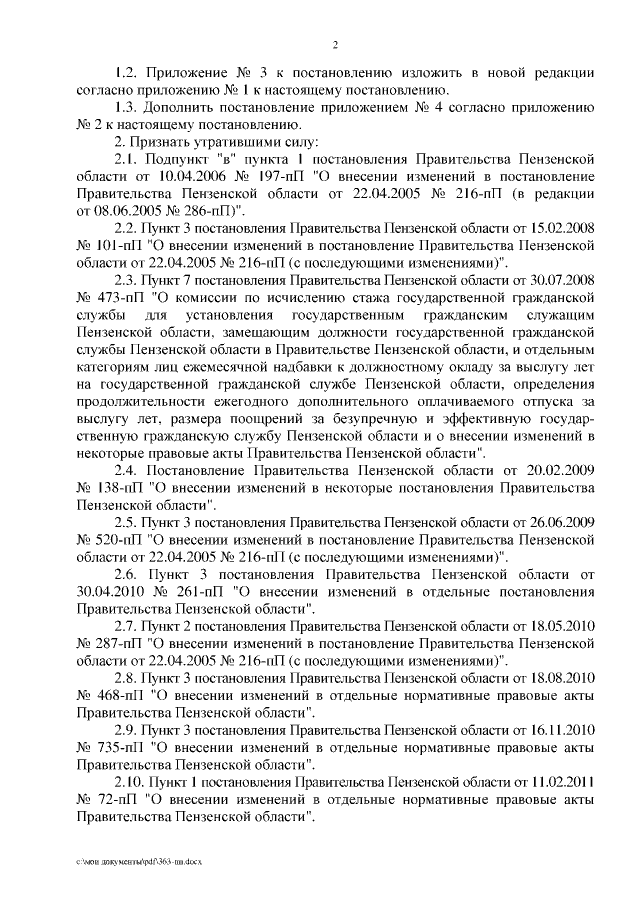 2

1.2. Приложение № 3 к постановлению изложить в новой редакции согласно приложению № 1 к настоящему постановлению.

1.3. Дополнить постановление приложением № 4 согласно приложению № 2 к настоящему постановлению.

2. Признать утратившими силу:

2.1. Подпункт "в" пункта 1 постановления Правительства Пензенской области от 10.04.2006 № 197-пП "О внесении изменений в постановление Правительства Пензенской области от 22.04.2005 № 216-пП (в редакции от 08.06.2005 № 286-пП)".

2.2. Пункт 3 постановления Правительства Пензенской области от 15.02.2008 № 101-пП "О внесении изменений в постановление Правительства Пензенской области от 22.04.2005 № 216-пП (с последующими изменениями)".

2.3. Пункт 7 постановления Правительства Пензенской области от 30.07.2008 № 473-пП "О комиссии по исчислению стажа государственной гражданской службы для установления государственным гражданским служащим Пензенской области, замещающим должности государственной гражданской службы Пензенской области в Правительстве Пензенской области, и отдельным категориям лиц ежемесячной надбавки к должностному окладу за выслугу лет на государственной гражданской службе Пензенской области, определения продолжительности ежегодного дополнительного оплачиваемого отпуска за выслугу лет, размера поощрений за безупречную и эффективную государственную гражданскую службу Пензенской области и о внесении изменений в некоторые правовые акты Правительства Пензенской области".

2.4. Постановление Правительства Пензенской области от 20.02.2009 № 138-пП "О внесении изменений в некоторые постановления Правительства Пензенской области".

2.5. Пункт 3 постановления Правительства Пензенской области от 26.06.2009 № 520-пП "О внесении изменений в постановление Правительства Пензенской области от 22.04.2005 № 216-пП (с последующими изменениями)".

2.6. Пункт 3 постановления Правительства Пензенской области от 30.04.2010 № 261-пП "О внесении изменений в отдельные постановления Правительства Пензенской области".

2.7. Пункт 2 постановления Правительства Пензенской области от 18.05.2010 № 287-пП "О внесении изменений в постановление Правительства Пензенской области от 22.04.2005 № 216-пП (с последующими изменениями)".

2.8. Пункт 3 постановления Правительства Пензенской области от 18.08.2010 № 468-пП "О внесении изменений в отдельные нормативные правовые акты Правительства Пензенской области".

2.9. Пункт 3 постановления Правительства Пензенской области от 16.11.2010 № 735-пП "О внесении изменений в отдельные нормативные правовые акты Правительства Пензенской области".

2.10. Пункт 1 постановления Правительства Пензенской области от 11.02.2011 № 72-пП "О внесении изменений в отдельные нормативные правовые акты Правительства Пензенской области".

c:\мои документы\pdf\363-пп.docx